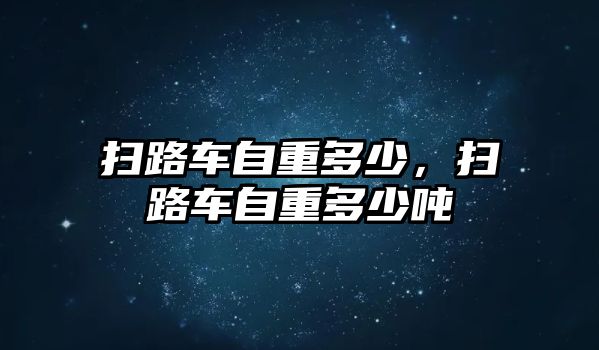 扫路车自重多少，扫路车自重多少吨